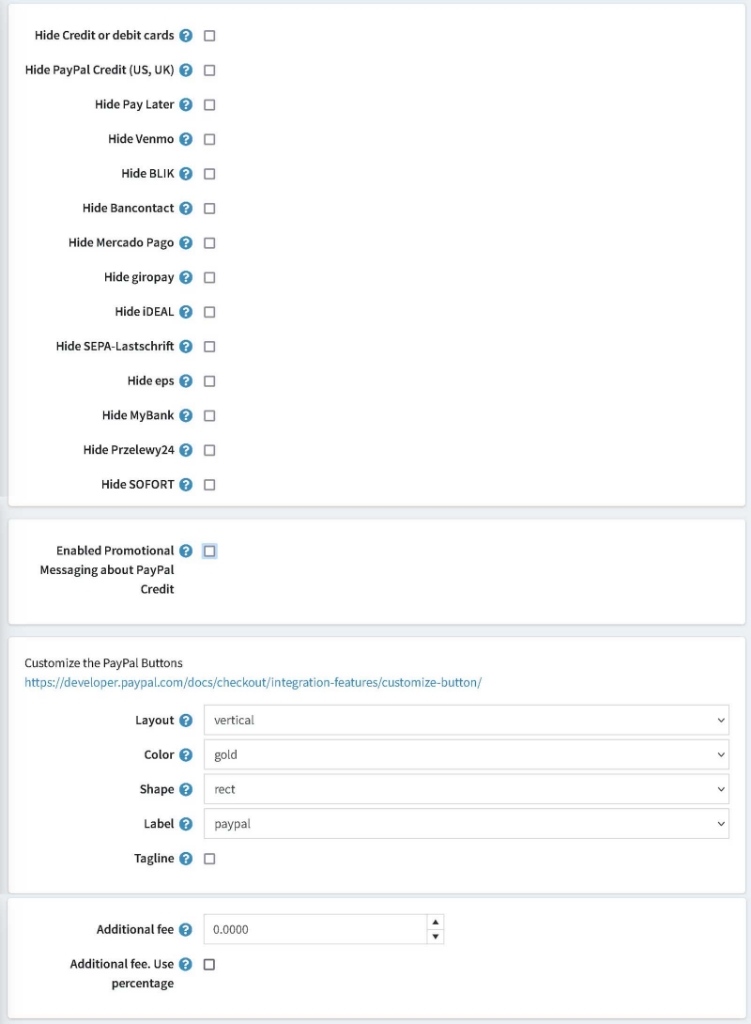 Hide Credit or debit cards

Hide PayPal Credit (US, UK)

Hide Pay Later

Hide Venmo

Hide BLIK

Hide Bancontact

Hide Mercado Pago

Hide giropay

Hide iDEAL

Hide SEPA-Lastschrift

Hide eps

Hide MyBank

Hide Przelewy24

Hide SOFORT

Enabled Promotional Messaging about PayPal Credit

Customize the PayPal Buttons
https://developer.paypal.com/docs/checkout/integration-features/customize-button/

Layout vertical

Color gold

Shape rect

Label paypal

Tagline

Additional fee 0.0000

Additional fee. Use percentage